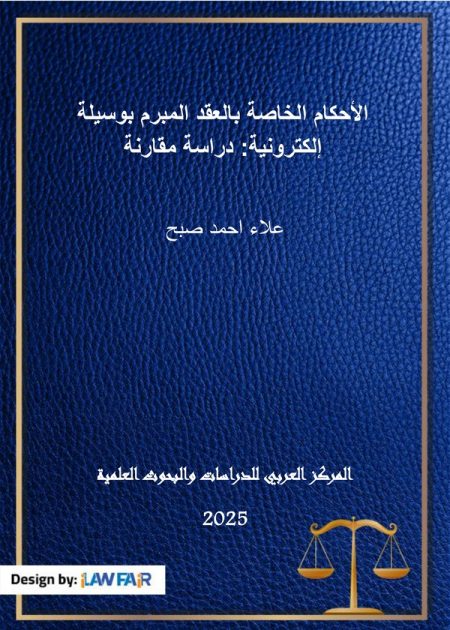 الأحكام الخاصة بالعقد المبرم بوسيلة إلكترونية: دراسة مقارنة

علاء احمد صبح

المركز العربي للدراسات والبحوث العلمية

2025

Design by: iLAWFAIR